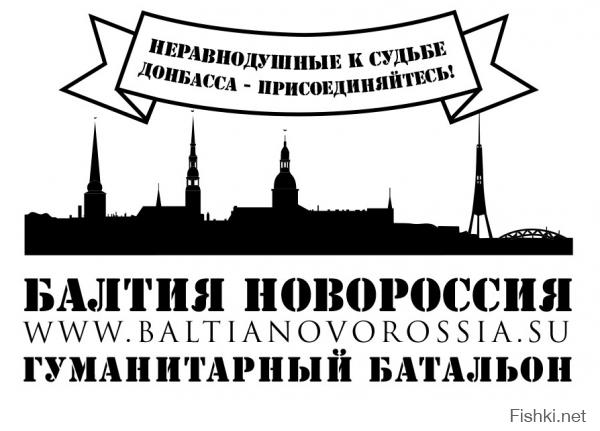 НЕРАВНОДУШНЫЕ К СУДЬБЕ ДОНБАССА - ПРИСОЕДИНЯЙТЕСЬ!

БАЛТИЯ НОВОРОССИЯ
WWW.BALTIANOVOROSSIA.SU
ГУМАНИТАРНЫЙ БАТАЛЬОН

Fishki.net